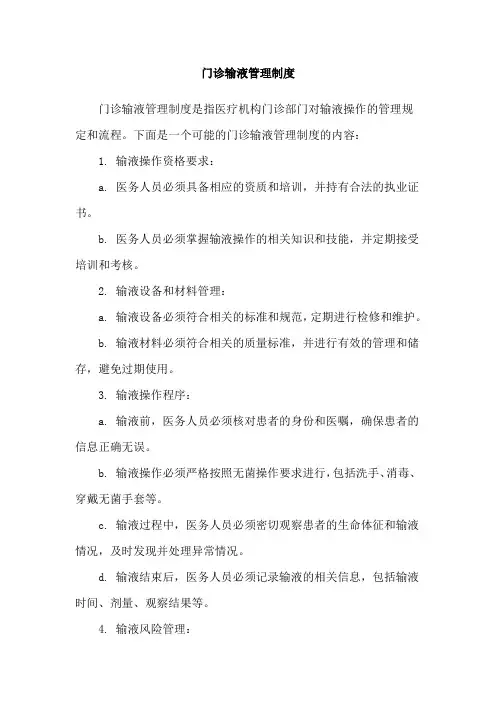 门诊输液管理制度

门诊输液管理制度是指医疗机构门诊部门对输液操作的管理规定和流程。下面是一个可能的门诊输液管理制度的内容：

1. 输液操作资格要求：

a. 医务人员必须具备相应的资质和培训，并持有合法的执业证书。

b. 医务人员必须掌握输液操作的相关知识和技能，并定期接受培训和考核。

2. 输液设备和材料管理：

a. 输液设备必须符合相关的标准和规范，定期进行检修和维护。

b. 输液材料必须符合相关的质量标准，并进行有效的管理和储存，避免过期使用。

3. 输液操作程序：

a. 输液前，医务人员必须核对患者的身份和医嘱，确保患者的信息正确无误。

b. 输液操作必须严格按照无菌操作要求进行，包括洗手、消毒、穿戴无菌手套等。

c. 输液过程中，医务人员必须密切观察患者的生命体征和输液情况，及时发现并处理异常情况。

d. 输液结束后，医务人员必须记录输液的相关信息，包括输液时间、剂量、观察结果等。

4. 输液风险管理：